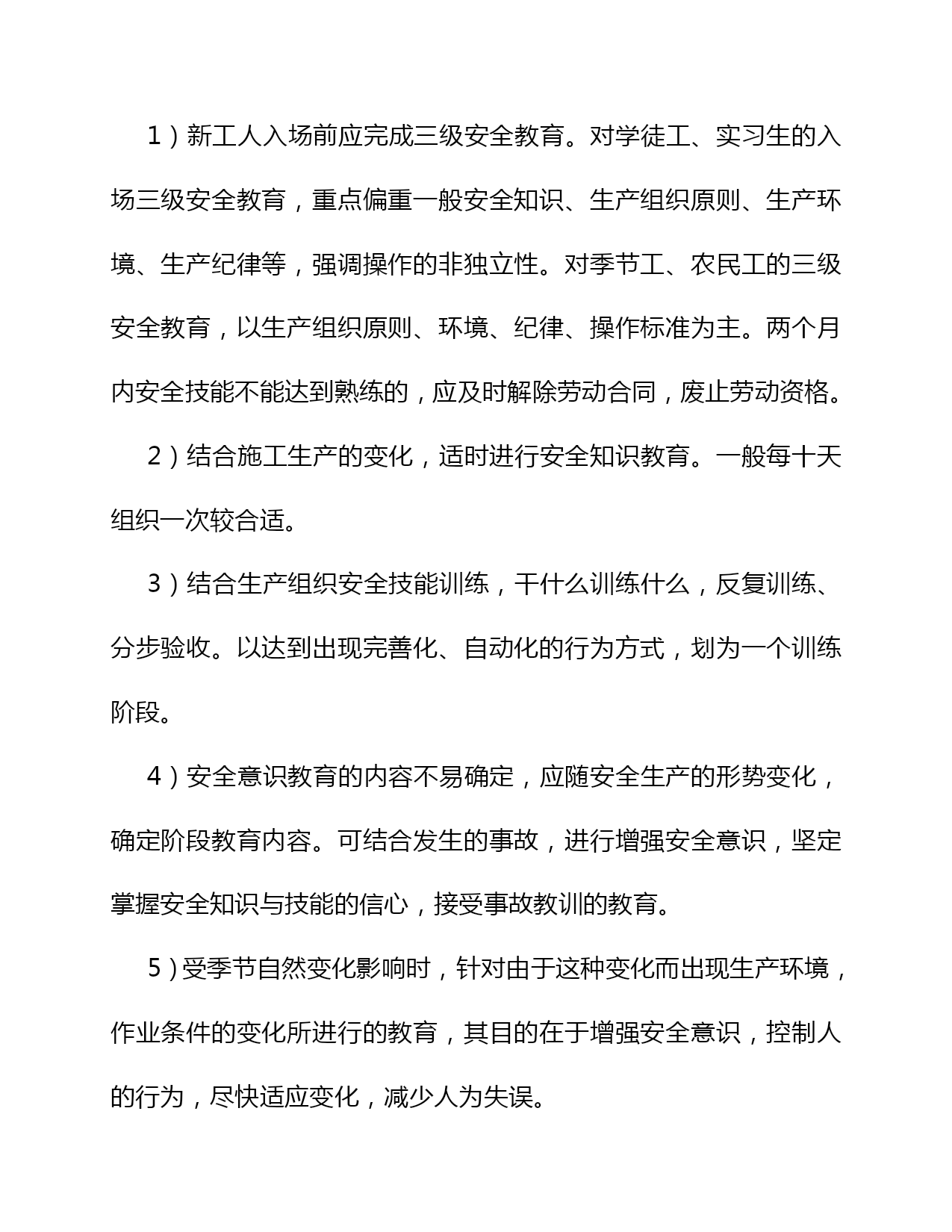 1）新工人入场前应完成三级安全教育。对学徒工、实习生的入场三级安全教育，重点偏重一般安全知识、生产组织原则、生产环境、生产纪律等，强调操作的非独立性。对季节工、农民工的三级安全教育，以生产组织原则、环境、纪律、操作标准为主。两个月内安全技能不能达到熟练的，应及时解除劳动合同，废止劳动资格。

2）结合施工生产的变化，适时进行安全知识教育。一般每十天组织一次较合适。

3）结合生产组织安全技能训练，干什么训练什么，反复训练、分步验收。以达到出现完善化、自动化的行为方式，划为一个训练阶段。

4）安全意识教育的内容不易确定，应随安全生产的形势变化，确定阶段教育内容。可结合发生的事故，进行增强安全意识，坚定掌握安全知识与技能的信心，接受事故教训的教育。

5）受季节自然变化影响时，针对由于这种变化而出现生产环境，作业条件的变化所进行的教育，其目的在于增强安全意识，控制人的行为，尽快适应变化，减少人为失误。